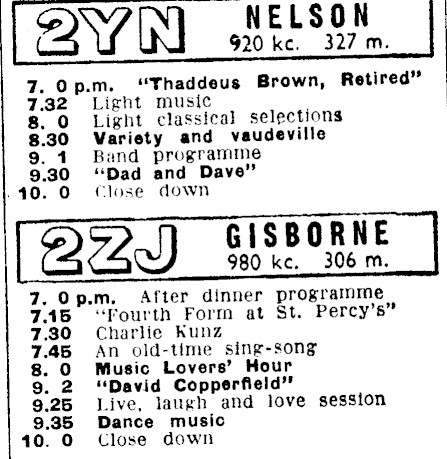 2YN NELSON
920 kc. 327 m.

7. 0 p.m. "Thaddeus Brown, Retired"
7.32 Light music
8. 0 Light classical selections
8.30 Variety and vaudeville
9. 1 Band programme
9.30 "Dad and Dave"
10. 0 Close down

2ZJ GISBORNE
980 kc. 306 m.

7. 0 p.m. After dinner programme
7.15 "Fourth Form at St. Percy's"
7.30 Charlie Kunz
7.45 An old-time sing-song
8. 0 Music Lovers' Hour
9. 2 "David Copperfield"
9.25 Live, laugh and love session
9.35 Dance music
10. 0 Close down